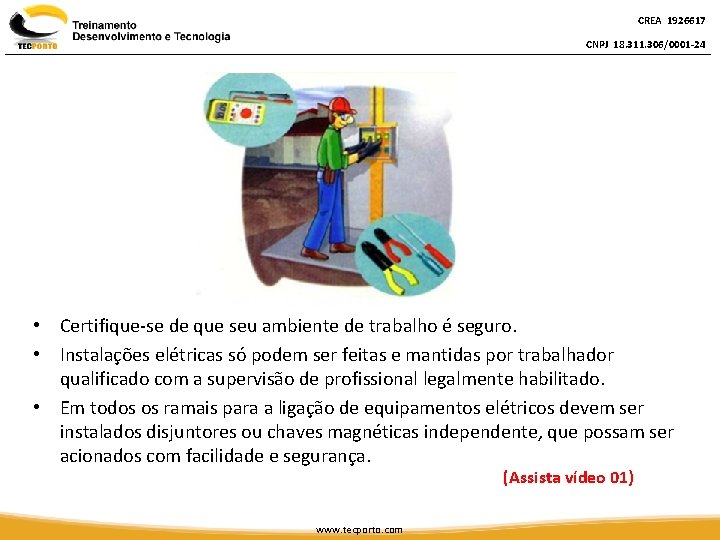 TECPORTO

Treinamento
Desenvolvimento e Tecnologia

CREA 1926617

CNPJ 18.311.306/0001-24

• Certifique-se de que seu ambiente de trabalho é seguro.
• Instalações elétricas só podem ser feitas e mantidas por trabalhador qualificado com a supervisão de profissional legalmente habilitado.
• Em todos os ramais para a ligação de equipamentos elétricos devem ser instalados disjuntores ou chaves magnéticas independente, que possam ser acionados com facilidade e segurança.

(Assista vídeo 01)

www.tecporto.com